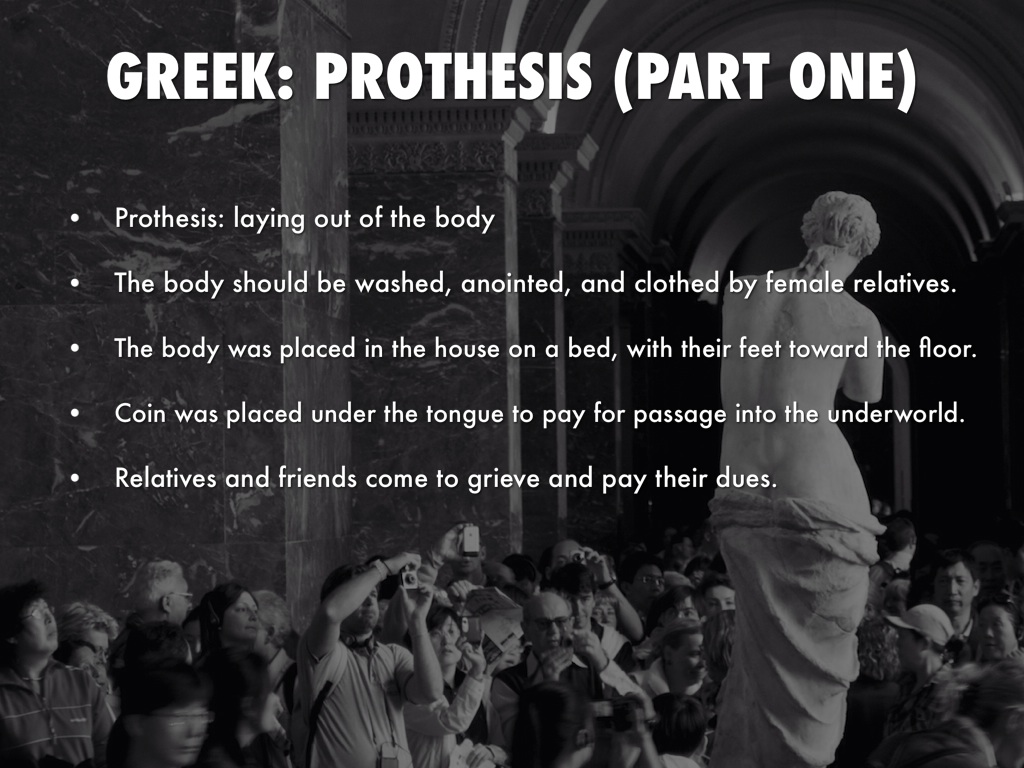 GREEK: PROTHESIS (PART ONE)

• Prothesis: laying out of the body

• The body should be washed, anointed, and clothed by female relatives.

• The body was placed in the house on a bed, with their feet toward the floor.

• Coin was placed under the tongue to pay for passage into the underworld.

• Relatives and friends come to grieve and pay their dues.